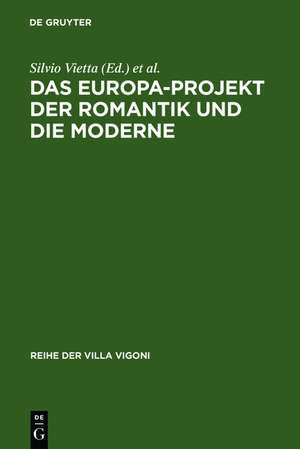 DE GRUYTER

Silvio Vietta (Ed.) et al.

DAS EUROPA-PROJEKT DER ROMANTIK UND DIE MODERNE

REIHE DER VILLA VIGONI

DE
G